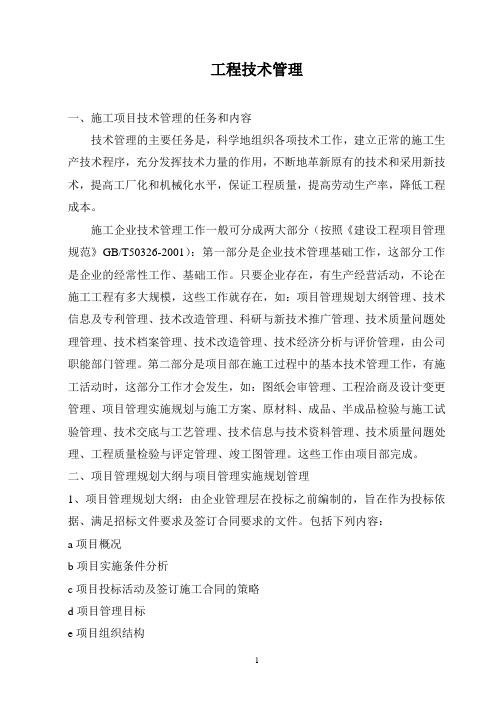 工程技术管理

一、施工项目技术管理的任务和内容

技术管理的主要任务是，科学地组织各项技术工作，建立正常的施工生产技术程序，充分发挥技术力量的作用，不断地革新原有的技术和采用新技术，提高工厂化和机械化水平，保证工程质量，提高劳动生产率，降低工程成本。

施工企业技术管理工作一般可分成两大部分（按照《建设工程项目管理规范》GB/T50326-2001）：第一部分是企业技术管理基础工作，这部分工作是企业的经常性工作、基础工作。只要企业存在，有生产经营活动，不论在施工工程有多大规模，这些工作就存在，如：项目管理规划大纲管理、技术信息及专利管理、技术改造管理、科研与新技术推广管理、技术质量问题处理管理、技术档案管理、技术改造管理、技术经济分析与评价管理，由公司职能部门管理。第二部分是项目部在施工过程中的基本技术管理工作，有施工活动时，这部分工作才会发生，如：图纸会审管理、工程洽商及设计变更管理、项目管理实施规划与施工方案、原材料、成品、半成品检验与施工试验管理、技术交底与工艺管理、技术信息与技术资料管理、技术质量问题处理、工程质量检验与评定管理、竣工图管理。这些工作由项目部完成。

二、项目管理规划大纲与项目管理实施规划管理

1、项目管理规划大纲：由企业管理层在投标之前编制的，旨在作为投标依据、满足招标文件要求及签订合同要求的文件。包括下列内容：

a 项目概况

b 项目实施条件分析

c 项目投标活动及签订施工合同的策略

d 项目管理目标

e 项目组织结构

1